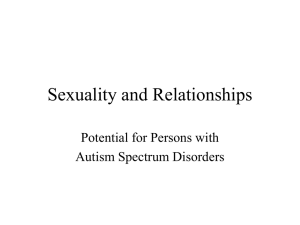 Sexuality and Relationships

Potential for Persons with Autism Spectrum Disorders